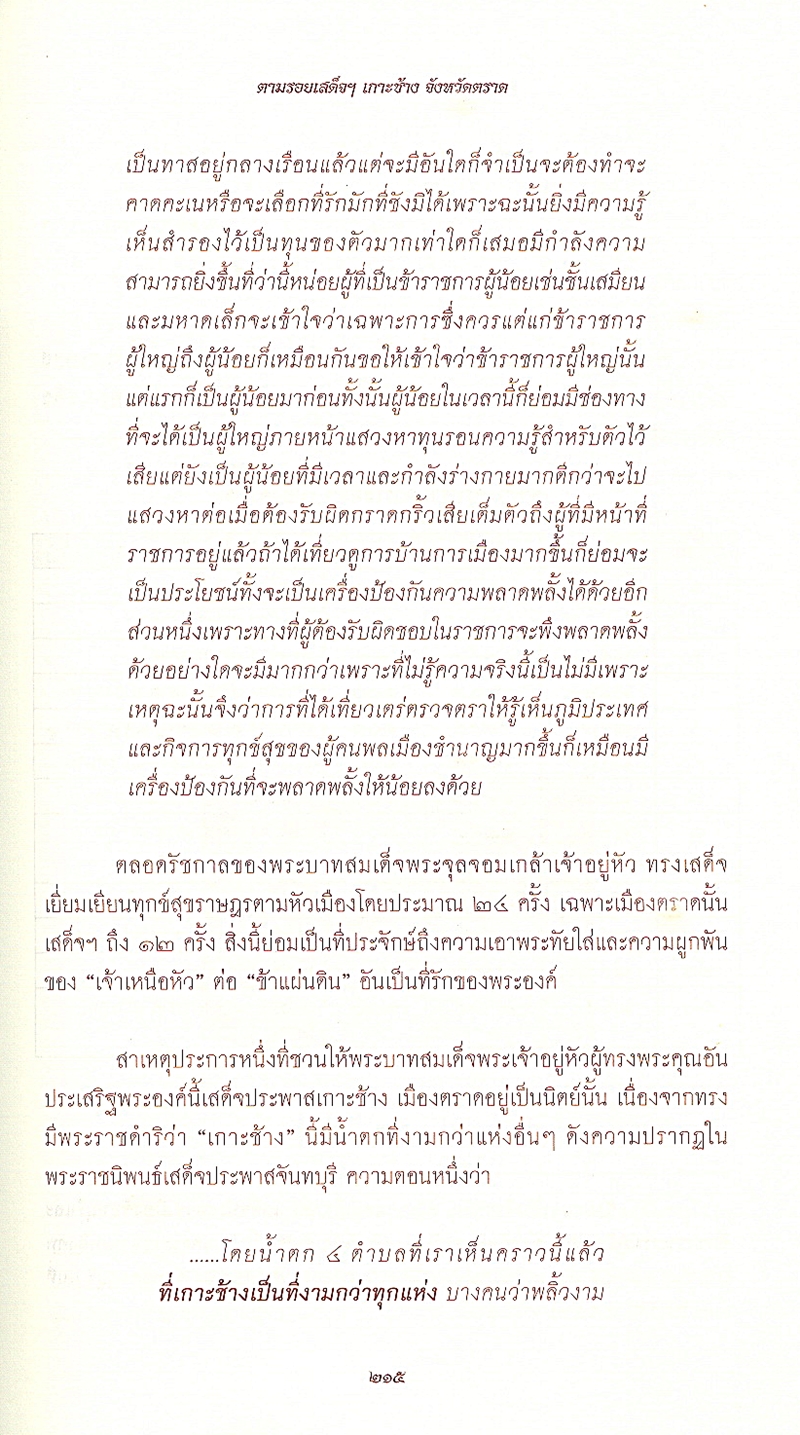 ตามรอยเสด็จฯ เกาะช้าง จังหวัดตราด

เป็นทาสอยู่กลางเรือนแล้วแต่จะมีอันใดก็จำเป็นจะต้องทำจะคาดคะเนหรือจะเลือกที่รักมักที่ชังมิได้เพราะฉะนั้นยิ่งมีความรู้เห็นสำรองไว้เป็นทุนของตัวมากเท่าใดก็เสมอมีกำลังความสามารถยิ่งขึ้นที่ว่านี้หน่อยผู้ที่เป็นข้าราชการผู้น้อยเช่นชั้นเสมียนและมหาดเล็กจะเข้าใจว่าเฉพาะการซึ่งควรแต่แก่ข้าราชการผู้ใหญ่ถึงผู้น้อยก็เหมือนกันขอให้เข้าใจว่าข้าราชการผู้ใหญ่นั้นแต่แรกก็เป็นผู้น้อยมาก่อนทั้งนั้นผู้น้อยในเวลานี้ก็ย่อมมีช่องทางที่จะได้เป็นผู้ใหญ่ภายหน้าแสวงหาทุนรอนความรู้สำหรับตัวไว้เสียแต่ยังเป็นผู้น้อยที่มีเวลาและกำลังร่างกายมากดีกว่าจะไปแสวงหาต่อเมื่อต้องรับผิดกราดกริ้วเสียเต็มตัวถึงผู้ที่มีหน้าที่ราชการอยู่แล้วถ้าได้เที่ยวดูการบ้านการเมืองมากขึ้นก็ย่อมจะเป็นประโยชน์ทั้งจะเป็นเครื่องป้องกันความพลาดพลั้งได้ด้วยอีกส่วนหนึ่งเพราะทางที่ผู้ต้องรับผิดชอบในราชการจะพึงพลาดพลั้งด้วยอย่างใดจะมีมากกว่าเพราะที่ไม่รู้ความจริงนี้เป็นไม่มีเพราะเหตุฉะนั้นจึงว่าการที่ได้เที่ยวเตร่ตรวจตราให้รู้เห็นภูมิประเทศและกิจการทุกข์สุขของผู้คนพลเมืองชำนาญมากขึ้นก็เหมือนมีเครื่องป้องกันที่จะพลาดพลั้งให้น้อยลงด้วย

ตลอดรัชกาลของพระบาทสมเด็จพระจุลจอมเกล้าเจ้าอยู่หัว ทรงเสด็จเยี่ยมเยียนทุกข์สุขราษฎรตามหัวเมืองโดยประมาณ ๒๔ ครั้ง เฉพาะเมืองตราดนั้นเสด็จฯ ถึง ๑๒ ครั้ง สิ่งนี้ย่อมเป็นที่ประจักษ์ถึงความเอาพระทัยใส่และความผูกพันของ "เจ้าเหนือหัว" ต่อ "ข้าแผ่นดิน" อันเป็นที่รักของพระองค์

สาเหตุประการหนึ่งที่ชวนให้พระบาทสมเด็จพระเจ้าอยู่หัวผู้ทรงพระคุณอันประเสริฐพระองค์นี้เสด็จประพาสเกาะช้าง เมืองตราดอยู่เป็นนิตย์นั้น เนื่องจากทรงมีพระราชดำริว่า "เกาะช้าง" นี้มีน้ำตกที่งามกว่าแห่งอื่นๆ ดังความปรากฏในพระราชนิพนธ์เสด็จประพาสจันทบุรี ความตอนหนึ่งว่า

......โดยน้ำตก ๔ ตำบลที่เราเห็นคราวนี้แล้ว
ที่เกาะช้างเป็นที่งามกว่าทุกแห่ง บางคนว่าพลิ้วงาม

๒๑๕